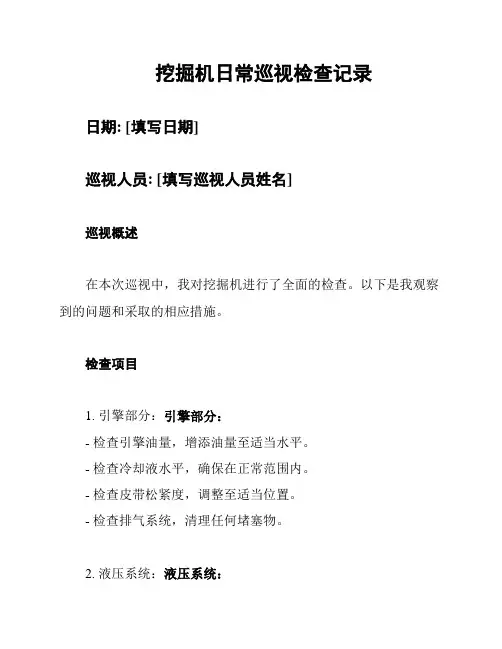 挖掘机日常巡视检查记录

日期: [填写日期]

巡视人员: [填写巡视人员姓名]

巡视概述

在本次巡视中，我对挖掘机进行了全面的检查。以下是我观察到的问题和采取的相应措施。

检查项目

1. 引擎部分：引擎部分：

- 检查引擎油量，增添油量至适当水平。

- 检查冷却液水平，确保在正常范围内。

- 检查皮带松紧度，调整至适当位置。

- 检查排气系统，清理任何堵塞物。

2. 液压系统：液压系统：